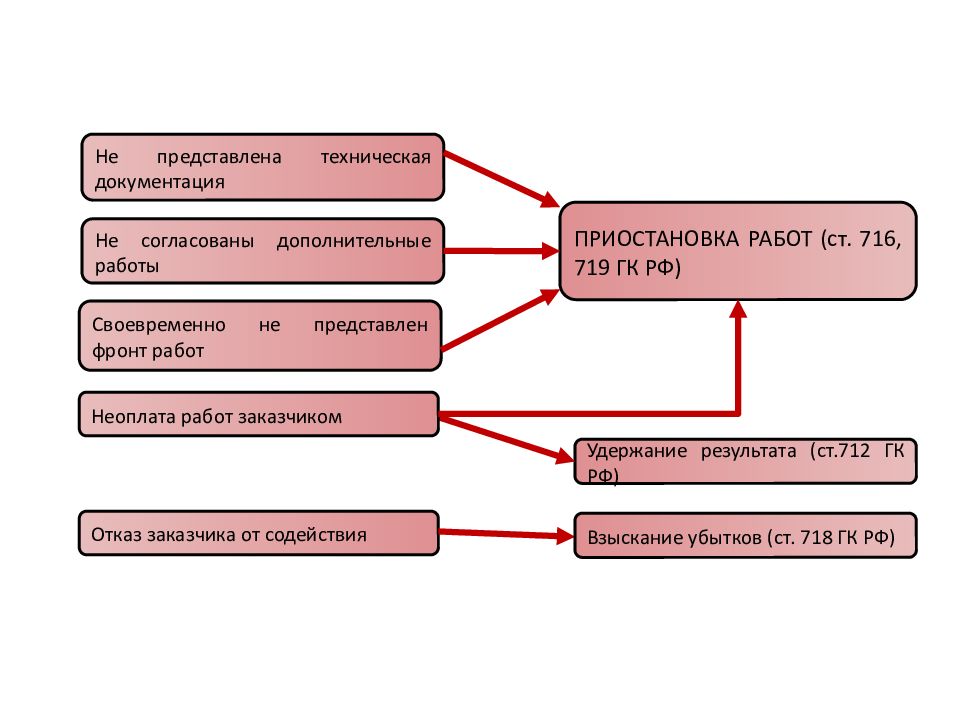 Не представлена техническая документация

Не согласованы дополнительные работы

Своевременно не представлен фронт работ

Неоплата работ заказчиком

Отказ заказчика от содействия

ПРИОСТАНОВКА РАБОТ (ст. 716, 719 ГК РФ)

Удержание результата (ст.712 ГК РФ)

Взыскание убытков (ст. 718 ГК РФ)